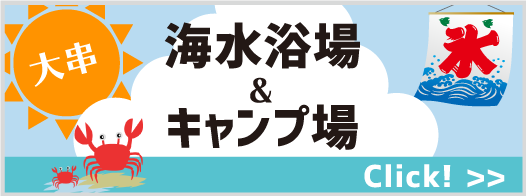 大串

海水浴場
&
キャンプ場

氷

Click! >>